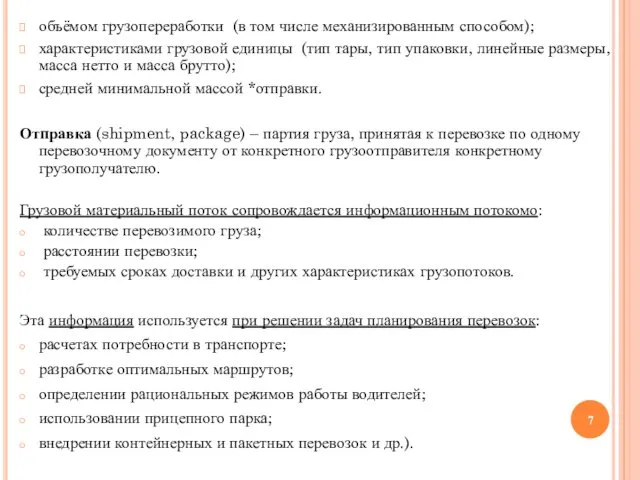 объёмом грузопереработки (в том числе механизированным способом);
характеристиками грузовой единицы (тип тары, тип упаковки, линейные размеры, масса нетто и масса брутто);
средней минимальной массой *отправки.

Отправка (shipment, package) – партия груза, принятая к перевозке по одному перевозочному документу от конкретного грузоотправителя конкретному грузополучателю.

Грузовой материальный поток сопровождается информационным потокомо:
количестве перевозимого груза;
расстоянии перевозки;
требуемых сроках доставки и других характеристиках грузопотоков.

Эта информация используется при решении задач планирования перевозок:
расчетах потребности в транспорте;
разработке оптимальных маршрутов;
определении рациональных режимов работы водителей;
использовании прицепного парка;
внедрении контейнерных и пакетных перевозок и др.).

7